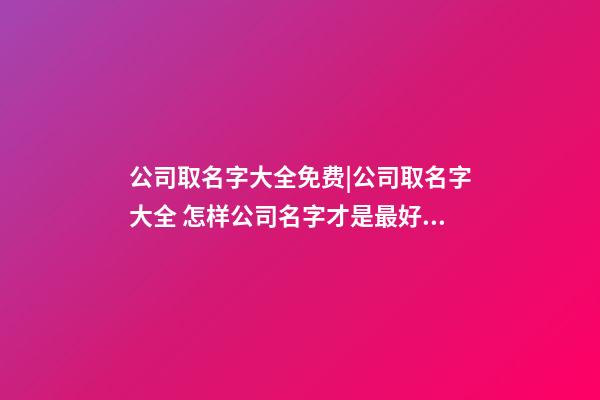 公司取名字大全免费|公司取名字大全 怎样公司名字才是最好...